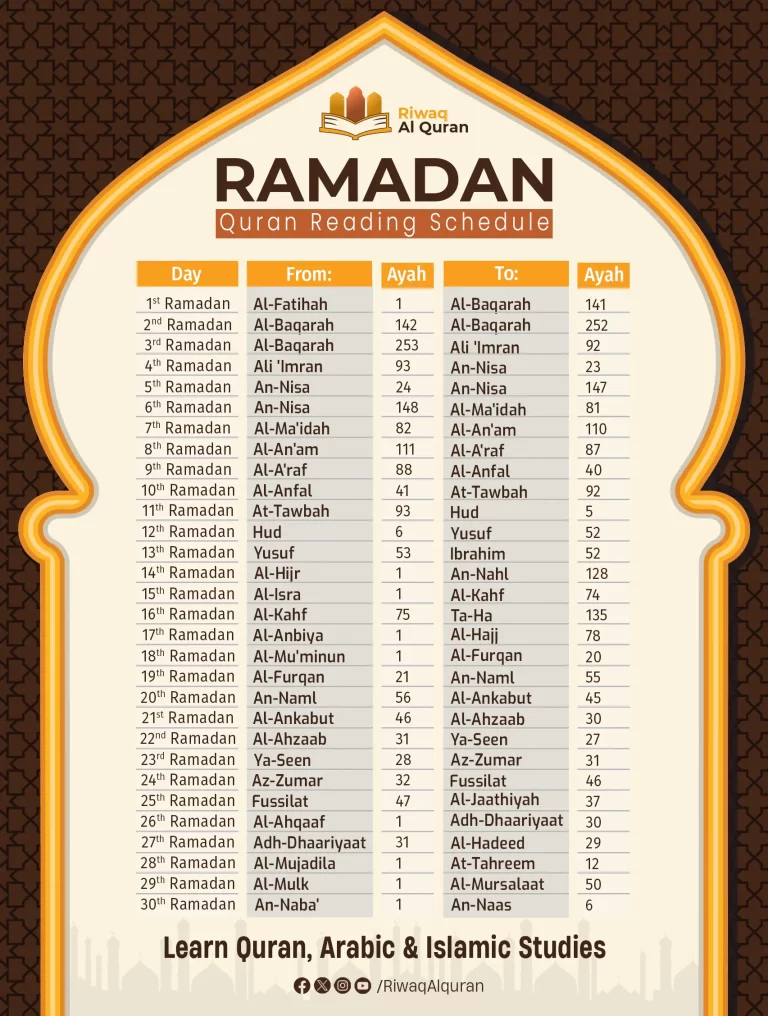 Riwaq Al Quran

RAMADAN

Quran Reading Schedule

| Day | From: | Ayah | To: | Ayah |
|---|---|---|---|---|
| 1st Ramadan | Al-Fatihah | 1 | Al-Baqarah | 141 |
| 2nd Ramadan | Al-Baqarah | 142 | Al-Baqarah | 252 |
| 3rd Ramadan | Al-Baqarah | 253 | Ali 'Imran | 92 |
| 4th Ramadan | Ali 'Imran | 93 | An-Nisa | 23 |
| 5th Ramadan | An-Nisa | 24 | An-Nisa | 147 |
| 6th Ramadan | An-Nisa | 148 | Al-Ma'idah | 81 |
| 7th Ramadan | Al-Ma'idah | 82 | Al-An'am | 110 |
| 8th Ramadan | Al-An'am | 111 | Al-A'raf | 87 |
| 9th Ramadan | Al-A'raf | 88 | Al-Anfal | 40 |
| 10th Ramadan | Al-Anfal | 41 | At-Tawbah | 92 |
| 11th Ramadan | At-Tawbah | 93 | Hud | 5 |
| 12th Ramadan | Hud | 6 | Yusuf | 52 |
| 13th Ramadan | Yusuf | 53 | Ibrahim | 52 |
| 14th Ramadan | Al-Hijr | 1 | An-Nahl | 128 |
| 15th Ramadan | Al-Isra | 1 | Al-Kahf | 74 |
| 16th Ramadan | Al-Kahf | 75 | Ta-Ha | 135 |
| 17th Ramadan | Al-Anbiya | 1 | Al-Hajj | 78 |
| 18th Ramadan | Al-Mu'minun | 1 | Al-Furqan | 20 |
| 19th Ramadan | Al-Furqan | 21 | An-Naml | 55 |
| 20th Ramadan | An-Naml | 56 | Al-Ankabut | 45 |
| 21st Ramadan | Al-Ankabut | 46 | Al-Ahzaab | 30 |
| 22nd Ramadan | Al-Ahzaab | 31 | Ya-Seen | 27 |
| 23rd Ramadan | Ya-Seen | 28 | Az-Zumar | 31 |
| 24th Ramadan | Az-Zumar | 32 | Fussilat | 46 |
| 25th Ramadan | Fussilat | 47 | Al-Jaathiyah | 37 |
| 26th Ramadan | Al-Ahqaaf | 1 | Adh-Dhaariyaat | 30 |
| 27th Ramadan | Adh-Dhaariyaat | 31 | Al-Hadeed | 29 |
| 28th Ramadan | Al-Mujadila | 1 | At-Tahreem | 12 |
| 29th Ramadan | Al-Mulk | 1 | Al-Mursalaat | 50 |
| 30th Ramadan | An-Naba' | 1 | An-Naas | 6 |

Learn Quran, Arabic & Islamic Studies

/RiwaqAlquran